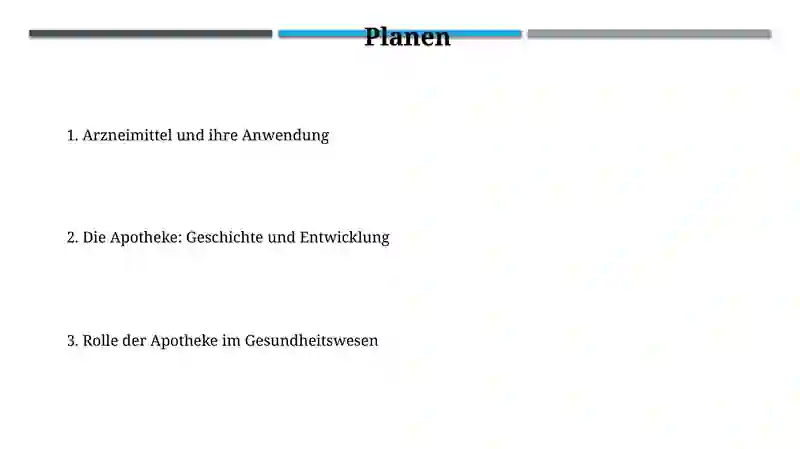 Planen

1. Arzneimittel und ihre Anwendung

2. Die Apotheke: Geschichte und Entwicklung

3. Rolle der Apotheke im Gesundheitswesen